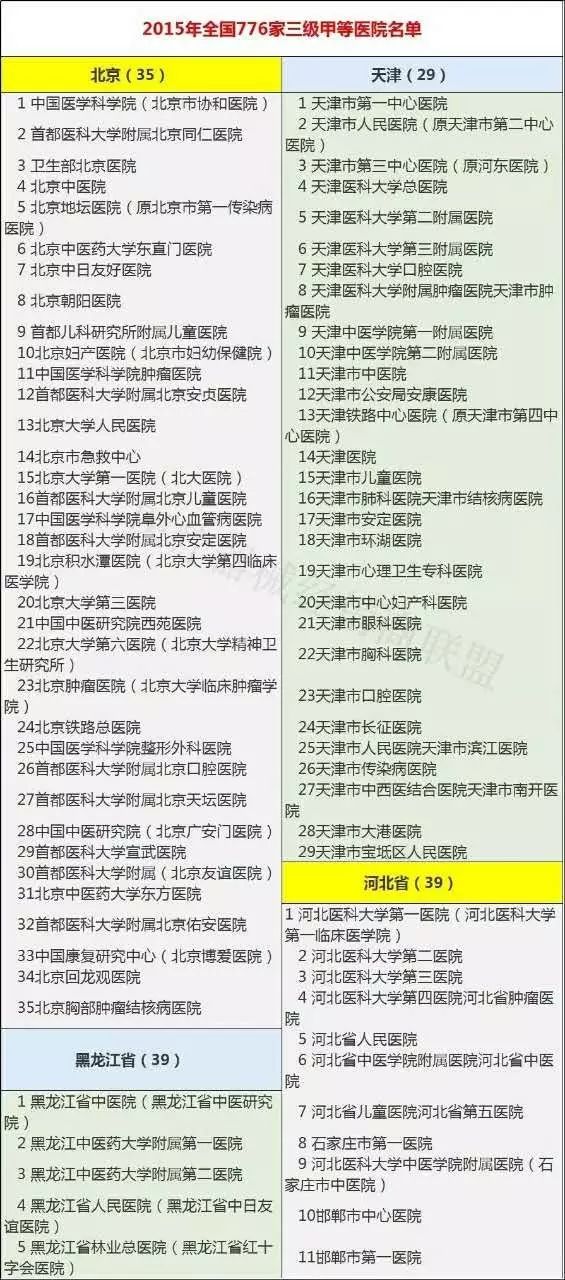 2015年全国776家三级甲等医院名单

北京（35）

1 中国医学科学院（北京市协和医院）
2 首都医科大学附属北京同仁医院
3 卫生部北京医院
4 北京中医院
5 北京地坛医院（原北京市第一传染病医院）
6 北京中医药大学东直门医院
7 北京中日友好医院
8 北京朝阳医院
9 首都儿科研究所附属儿童医院
10北京妇产医院（北京市妇幼保健院）
11中国医学科学院肿瘤医院
12首都医科大学附属北京安贞医院
13北京大学人民医院
14北京市急救中心
15北京大学第一医院（北大医院）
16首都医科大学附属北京儿童医院
17中国医学科学院阜外心血管病医院
18首都医科大学附属北京安定医院
19北京积水潭医院（北京大学第四临床医学院）
20北京大学第三医院
21中国中医研究院西苑医院
22北京大学第六医院（北京大学精神卫生研究所）
23北京肿瘤医院（北京大学临床肿瘤学院）
24北京铁路总医院
25中国医学科学院整形外科医院
26首都医科大学附属北京口腔医院
27首都医科大学附属北京天坛医院
28中国中医研究院（北京广安门医院）
29首都医科大学宣武医院
30首都医科大学附属（北京友谊医院）
31北京中医药大学东方医院
32首都医科大学附属北京佑安医院
33中国康复研究中心（北京博爱医院）
34北京回龙观医院
35北京胸部肿瘤结核病医院

黑龙江省（39）

1 黑龙江省中医院（黑龙江省中医研究院）
2 黑龙江中医药大学附属第一医院
3 黑龙江中医药大学附属第二医院
4 黑龙江省人民医院（黑龙江省中日友谊医院）
5 黑龙江省林业总医院（黑龙江省红十字会医院）

天津（29）

1 天津市第一中心医院
2 天津市人民医院（原天津市第二中心医院）
3 天津市第三中心医院（原河东医院）
4 天津医科大学总医院
5 天津医科大学第二附属医院
6 天津医科大学第三附属医院
7 天津医科大学口腔医院
8 天津医科大学附属肿瘤医院天津市肿瘤医院
9 天津中医学院第一附属医院
10天津中医学院第二附属医院
11天津市中医院
12天津市公安局安康医院
13天津铁路中心医院（原天津市第四中心医院）
14天津医院
15天津市儿童医院
16天津市肺科医院天津市结核病医院
17天津市安定医院
18天津市环湖医院
19天津市心理卫生专科医院
20天津市中心妇产科医院
21天津市眼科医院
22天津市胸科医院
23天津市口腔医院
24天津市长征医院
25天津市人民医院天津市滨江医院
26天津市传染病医院
27天津市中西医结合医院天津市南开医院
28天津市大港医院
29天津市宝坻区人民医院

河北省（39）

1 河北医科大学第一医院（河北医科大学第一临床医学院）
2 河北医科大学第二医院
3 河北医科大学第三医院
4 河北医科大学第四医院河北省肿瘤医院
5 河北省人民医院
6 河北省中医学院附属医院河北省中医院
7 河北省儿童医院河北省第五医院
8 石家庄市第一医院
9 河北医科大学中医学院附属医院（石家庄市中医院）
10邯郸市中心医院
11邯郸市第一医院